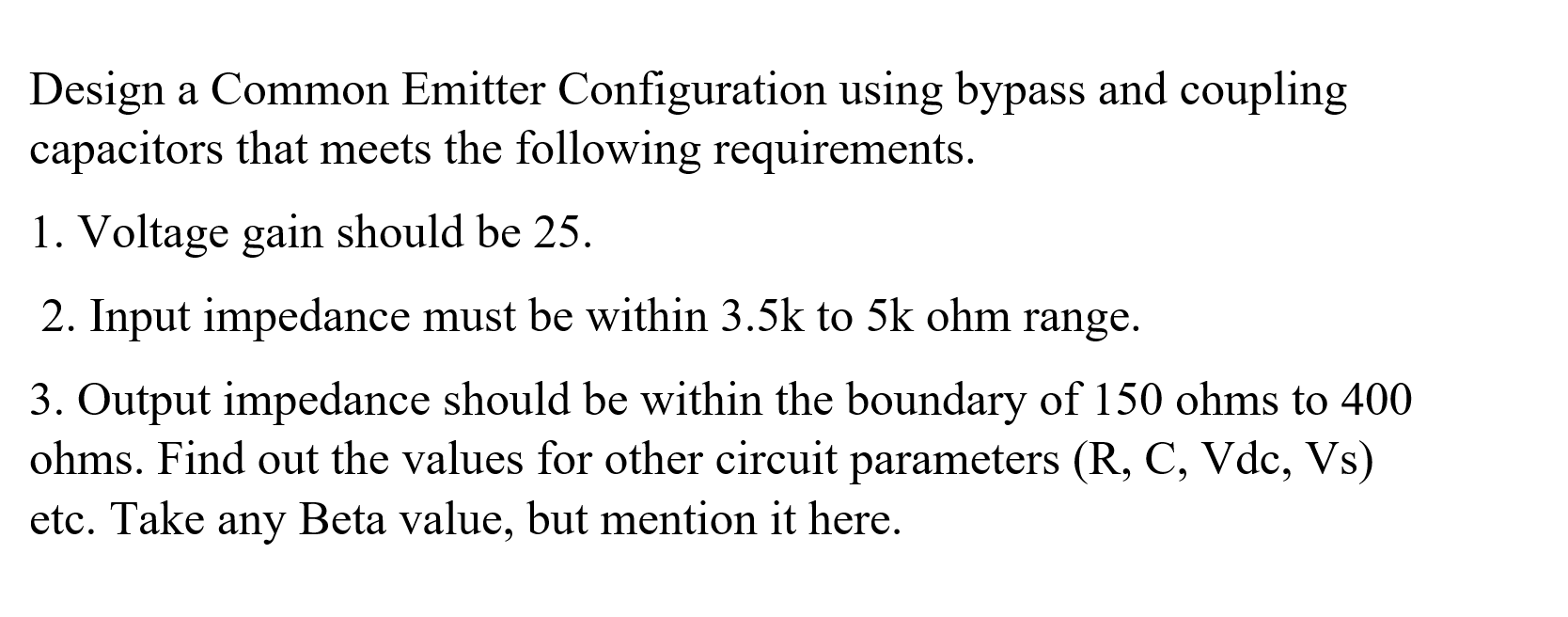 Design a Common Emitter Configuration using bypass and coupling capacitors that meets the following requirements.

1. Voltage gain should be 25.

2. Input impedance must be within 3.5k to 5k ohm range.

3. Output impedance should be within the boundary of 150 ohms to 400 ohms. Find out the values for other circuit parameters (R, C, Vdc, Vs) etc. Take any Beta value, but mention it here.